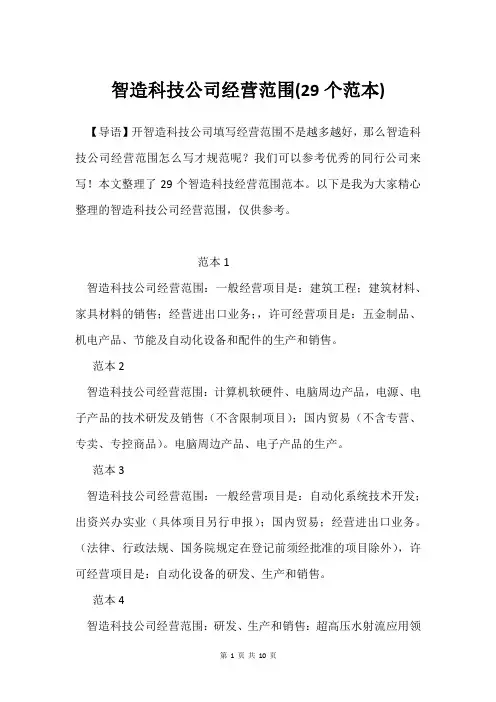 智造科技公司经营范围(29 个范本)

【导语】开智造科技公司填写经营范围不是越多越好，那么智造科技公司经营范围怎么写才规范呢？我们可以参考优秀的同行公司来写！本文整理了 29 个智造科技经营范围范本。以下是我为大家精心整理的智造科技公司经营范围，仅供参考。

范本 1

智造科技公司经营范围：一般经营项目是：建筑工程；建筑材料、家具材料的销售；经营进出口业务；，许可经营项目是：五金制品、机电产品、节能及自动化设备和配件的生产和销售。

范本 2

智造科技公司经营范围：计算机软硬件、电脑周边产品，电源、电子产品的技术研发及销售（不含限制项目）；国内贸易（不含专营、专卖、专控商品）。电脑周边产品、电子产品的生产。

范本 3

智造科技公司经营范围：一般经营项目是：自动化系统技术开发；出资兴办实业（具体项目另行申报）；国内贸易；经营进出口业务。（法律、行政法规、国务院规定在登记前须经批准的项目除外），许可经营项目是：自动化设备的研发、生产和销售。

范本 4

智造科技公司经营范围：研发、生产和销售：超高压水射流应用领

第 1 页 共 10 页